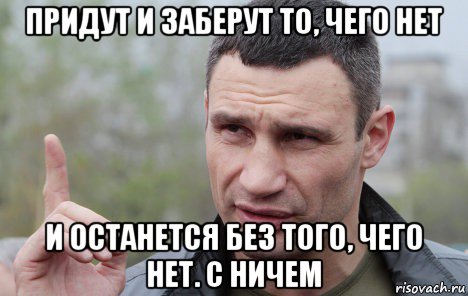 ПРИДУТ И ЗАБЕРУТ ТО, ЧЕГО НЕТ

И ОСТАНЕТСЯ БЕЗ ТОГО, ЧЕГО НЕТ. С НИЧЕМ

risovach.ru